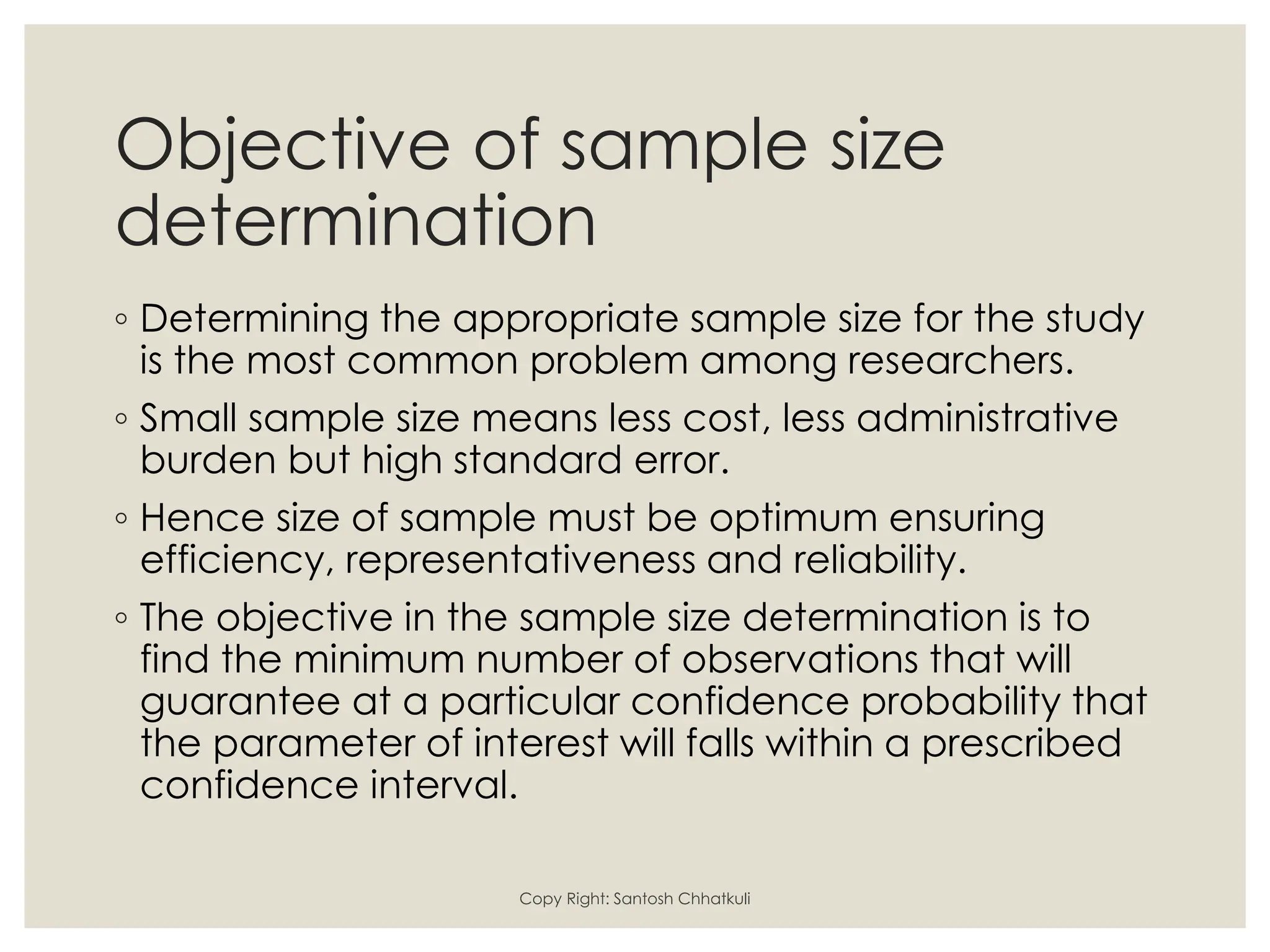 Objective of sample size determination

• Determining the appropriate sample size for the study is the most common problem among researchers.

• Small sample size means less cost, less administrative burden but high standard error.

• Hence size of sample must be optimum ensuring efficiency, representativeness and reliability.

• The objective in the sample size determination is to find the minimum number of observations that will guarantee at a particular confidence probability that the parameter of interest will falls within a prescribed confidence interval.

Copy Right: Santosh Chhatkuli